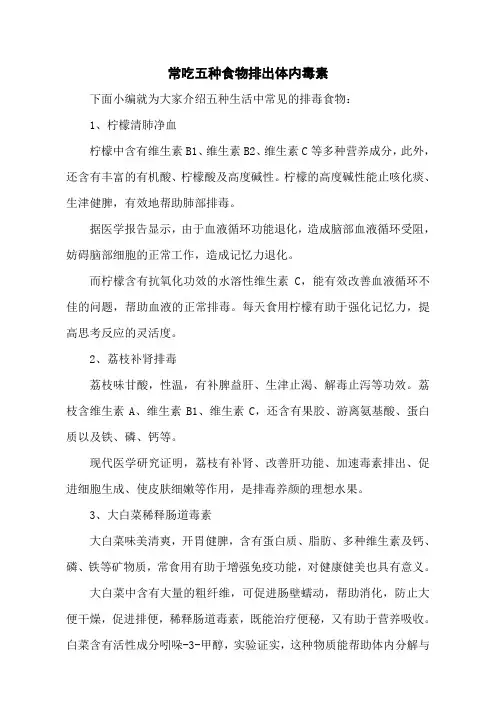 常吃五种食物排出体内毒素

下面小编就为大家介绍五种生活中常见的排毒食物：

1、柠檬清肺净血

柠檬中含有维生素 B1、维生素 B2、维生素 C 等多种营养成分，此外，还含有丰富的有机酸、柠檬酸及高度碱性。柠檬的高度碱性能止咳化痰、生津健脾，有效地帮助肺部排毒。

据医学报告显示，由于血液循环功能退化，造成脑部血液循环受阻，妨碍脑部细胞的正常工作，造成记忆力退化。

而柠檬含有抗氧化功效的水溶性维生素 C，能有效改善血液循环不佳的问题，帮助血液的正常排毒。每天食用柠檬有助于强化记忆力，提高思考反应的灵活度。

2、荔枝补肾排毒

荔枝味甘酸，性温，有补脾益肝、生津止渴、解毒止泻等功效。荔枝含维生素 A、维生素 B1、维生素 C，还含有果胶、游离氨基酸、蛋白质以及铁、磷、钙等。

现代医学研究证明，荔枝有补肾、改善肝功能、加速毒素排出、促进细胞生成、使皮肤细嫩等作用，是排毒养颜的理想水果。

3、大白菜稀释肠道毒素

大白菜味美清爽，开胃健脾，含有蛋白质、脂肪、多种维生素及钙、磷、铁等矿物质，常食用有助于增强免疫功能，对健康健美也具有意义。

大白菜中含有大量的粗纤维，可促进肠壁蠕动，帮助消化，防止大便干燥，促进排便，稀释肠道毒素，既能治疗便秘，又有助于营养吸收。白菜含有活性成分吲哚-3-甲醇，实验证实，这种物质能帮助体内分解与